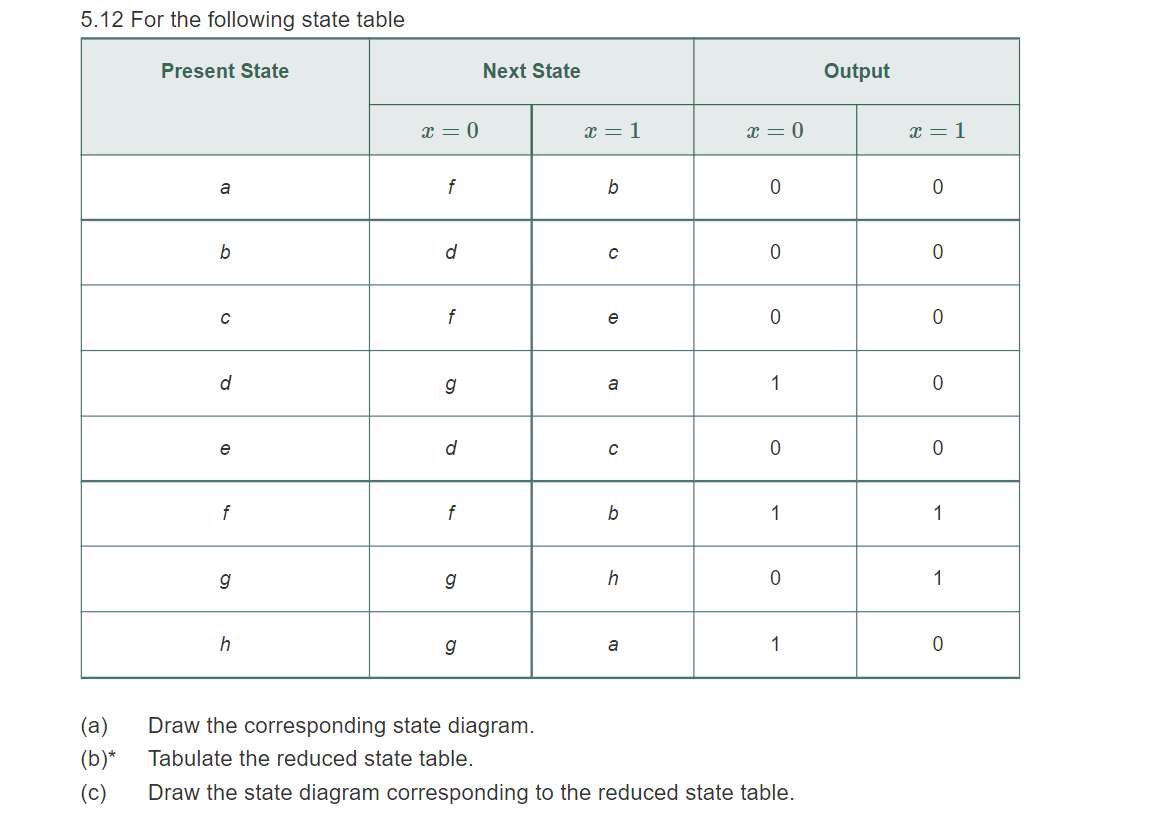 5.12 For the following state table

| Present State | Next State | | Output | |
|---|---|---|---|---|
| | $x = 0$ | $x = 1$ | $x = 0$ | $x = 1$ |
| a | f | b | 0 | 0 |
| b | d | c | 0 | 0 |
| c | f | e | 0 | 0 |
| d | g | a | 1 | 0 |
| e | d | c | 0 | 0 |
| f | f | b | 1 | 1 |
| g | g | h | 0 | 1 |
| h | g | a | 1 | 0 |

(a) Draw the corresponding state diagram.
(b)* Tabulate the reduced state table.
(c) Draw the state diagram corresponding to the reduced state table.